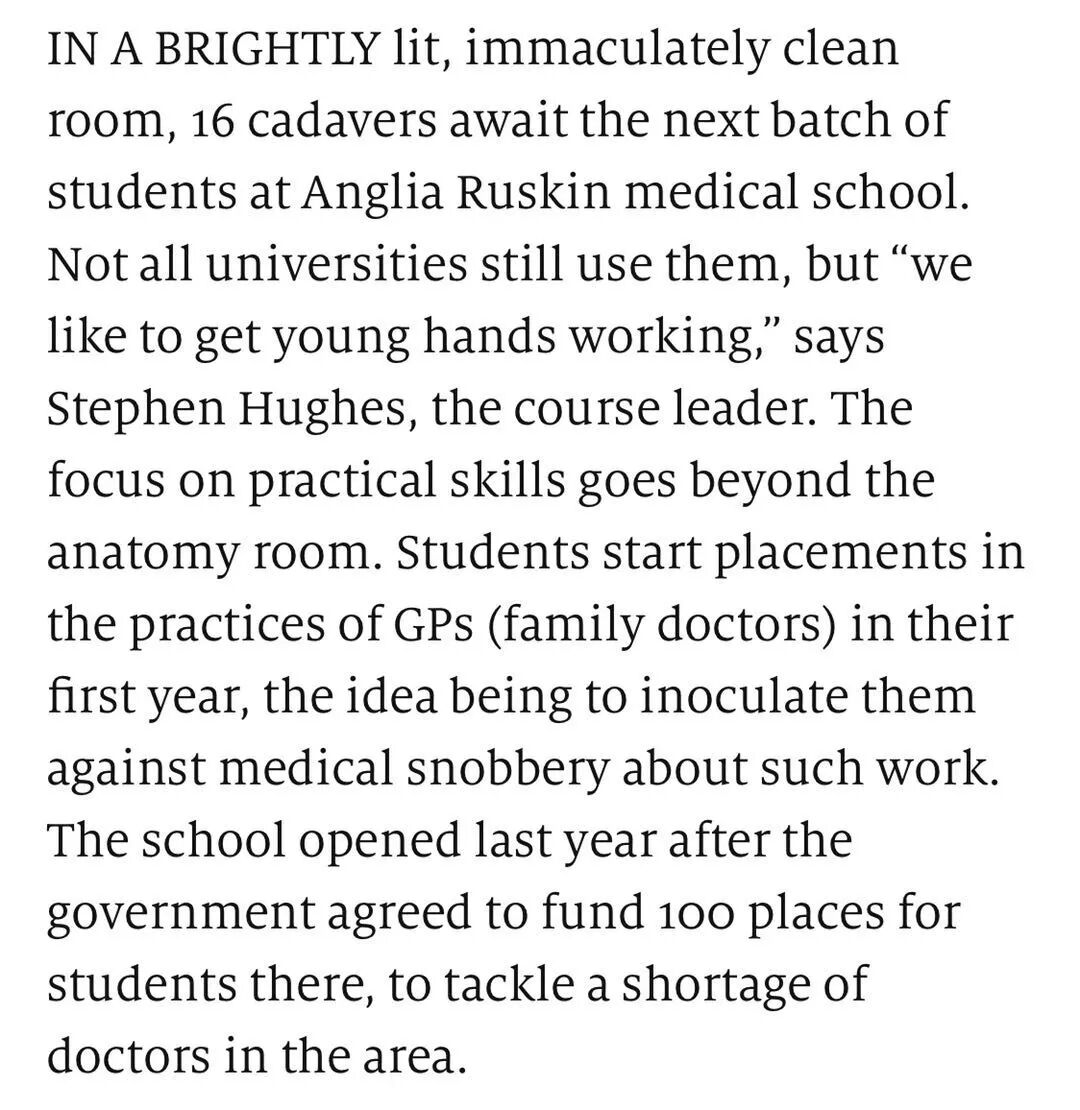 IN A BRIGHTLY lit, immaculately clean room, 16 cadavers await the next batch of students at Anglia Ruskin medical school. Not all universities still use them, but “we like to get young hands working,” says Stephen Hughes, the course leader. The focus on practical skills goes beyond the anatomy room. Students start placements in the practices of GPs (family doctors) in their first year, the idea being to inoculate them against medical snobbery about such work. The school opened last year after the government agreed to fund 100 places for students there, to tackle a shortage of doctors in the area.